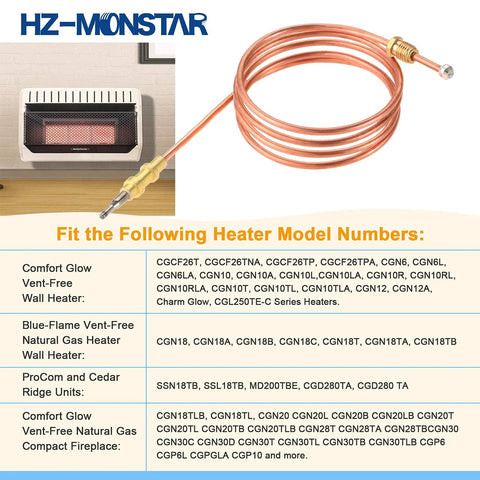 HZ-MONSTAR

Fit the Following Heater Model Numbers:

| | |
|---|---|
| Comfort Glow Vent-Free Wall Heater: | CGCF26T, CGCF26TNA, CGCF26TP, CGCF26TPA, CGN6, CGN6L, CGN6LA, CGN10, CGN10A, CGN10L,CGN10LA, CGN10R, CGN10RL, CGN10RLA, CGN10T, CGN10TL, CGN10TLA, CGN12, CGN12A, Charm Glow, CGL250TE-C Series Heaters. |
| Blue-Flame Vent-Free Natural Gas Heater Wall Heater: | CGN18, CGN18A, CGN18B, CGN18C, CGN18T, CGN18TA, CGN18TB |
| ProCom and Cedar Ridge Units: | SSN18TB, SSL18TB, MD200TBE, CGD280TA, CGD280 TA |
| Comfort Glow Vent-Free Natural Gas Compact Fireplace: | CGN18TLB, CGN18TL, CGN20 CGN20L CGN20B CGN20LB CGN20T CGN20TL CGN20TB CGN20TLB CGN28T CGN28TA CGN28TBCGN30 CGN30C CGN30D CGN30T CGN30TL CGN30TB CGN30TLB CGP6 CGP6L CGPGLA CGP10 and more. |